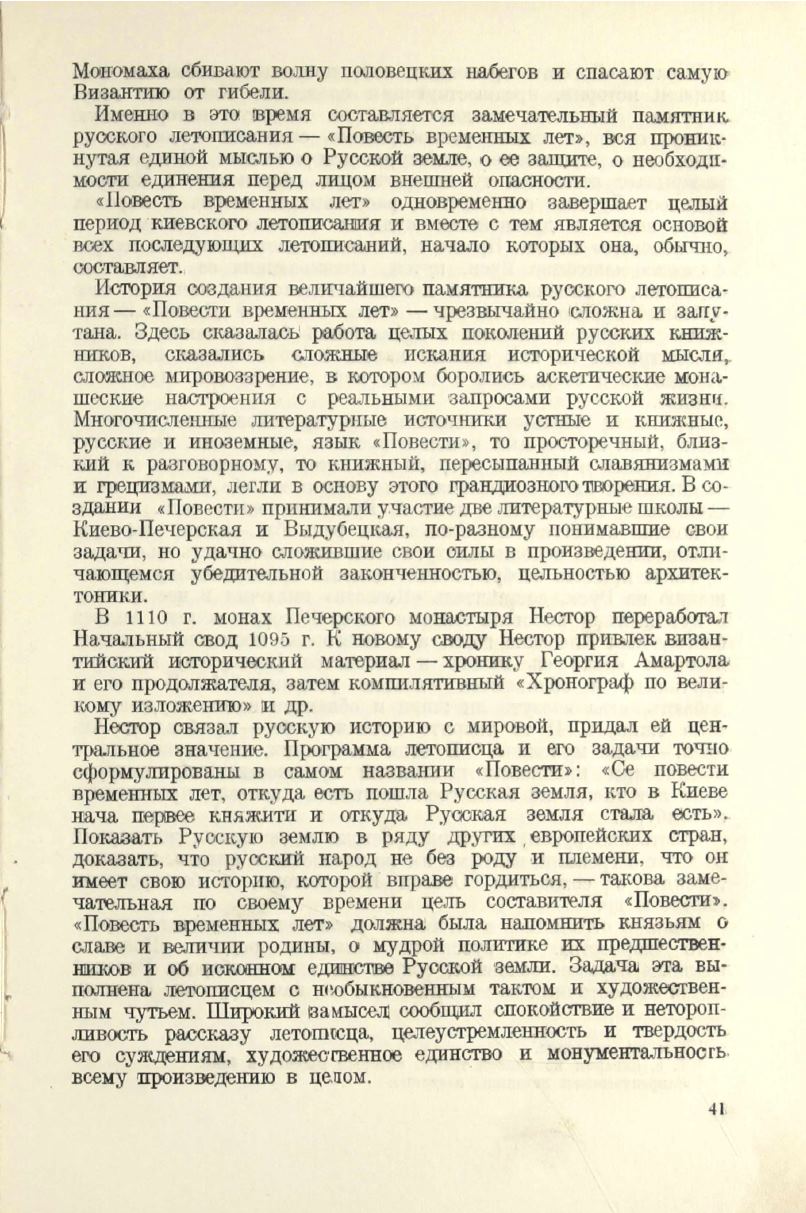 Мономаха сбивают волну половецких набегов и спасают самую Византию от гибели.

Именно в это время составляется замечательный памятник русского летописания — «Повесть временных лет», вся проникнутая единой мыслью о Русской земле, о ее защите, о необходимости единения перед лицом внешней опасности.

«Повесть временных лет» одновременно завершает целый период киевского летописания и вместе с тем является основой всех последующих летописаний, начало которых она, обычно, составляет.

История создания величайшего памятника русского летописания — «Повести временных лет» — чрезвычайно сложна и запутана. Здесь сказалась работа целых поколений русских книжников, сказались сложные искания исторической мысли, сложное мировоззрение, в котором боролись аскетические монашеские настроения с реальными запросами русской жизни. Многочисленные литературные источники устные и книжные, русские и иноземные, язык «Повести», то просторечный, близкий к разговорному, то книжный, пересыпанный славянизмами и грецизмами, легли в основу этого грандиозного творения. В создании «Повести» принимали участие две литературные школы — Киево-Печерская и Выдубецкая, по-разному понимавшие свои задачи, но удачно сложившие свои силы в произведении, отличающемся убедительной законченностью, цельностью архитектоники.

В 1110 г. монах Печерского монастыря Нестор переработал Начальный свод 1095 г. К новому своду Нестор привлек византийский исторический материал — хронику Георгия Амартола и его продолжателя, затем компилятивный «Хронограф по великому изложению» и др.

Нестор связал русскую историю с мировой, придал ей центральное значение. Программа летописца и его задачи точно сформулированы в самом названии «Повести»: «Се повести временных лет, откуда есть пошла Русская земля, кто в Киеве нача первее княжити и откуда Русская земля стала есть». Показать Русскую землю в ряду других европейских стран, доказать, что русский народ не без роду и племени, что он имеет свою историю, которой вправе гордиться, — такова замечательная по своему времени цель составителя «Повести». «Повесть временных лет» должна была напомнить князьям о славе и величии родины, о мудрой политике их предшественников и об исконном единстве Русской земли. Задача эта выполнена летописцем с необыкновенным тактом и художественным чутьем. Широкий замысел сообщил спокойствие и неторопливость рассказу летописца, целеустремленность и твердость его суждениям, художественное единство и монументальность всему произведению в целом.

41